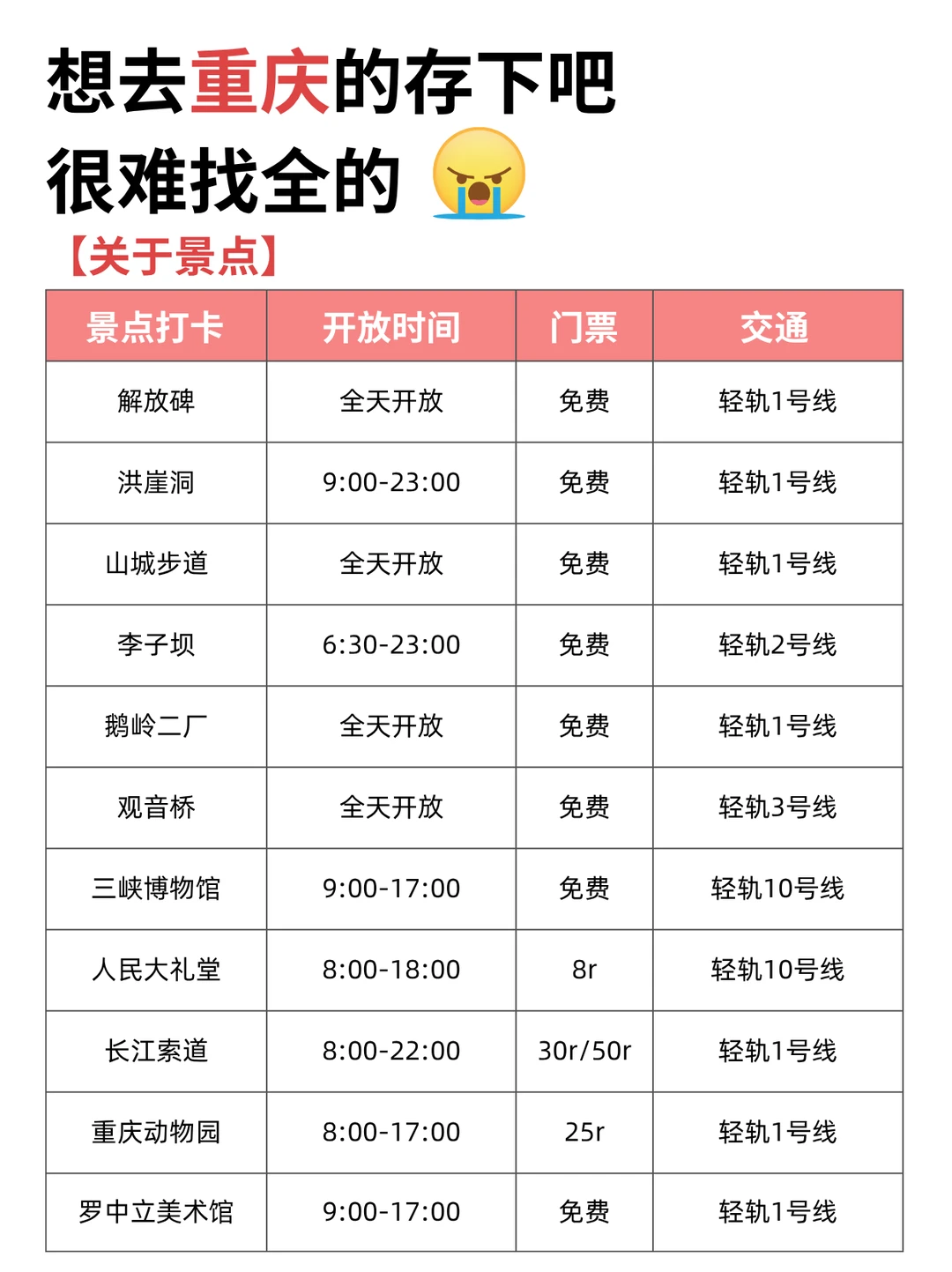 想去重庆的存下吧
很难找全的

【关于景点】

| 景点打卡 | 开放时间 | 门票 | 交通 |
|---|---|---|---|
| 解放碑 | 全天开放 | 免费 | 轻轨1号线 |
| 洪崖洞 | 9:00-23:00 | 免费 | 轻轨1号线 |
| 山城步道 | 全天开放 | 免费 | 轻轨1号线 |
| 李子坝 | 6:30-23:00 | 免费 | 轻轨2号线 |
| 鹅岭二厂 | 全天开放 | 免费 | 轻轨1号线 |
| 观音桥 | 全天开放 | 免费 | 轻轨3号线 |
| 三峡博物馆 | 9:00-17:00 | 免费 | 轻轨10号线 |
| 人民大礼堂 | 8:00-18:00 | 8r | 轻轨10号线 |
| 长江索道 | 8:00-22:00 | 30r/50r | 轻轨1号线 |
| 重庆动物园 | 8:00-17:00 | 25r | 轻轨1号线 |
| 罗中立美术馆 | 9:00-17:00 | 免费 | 轻轨1号线 |